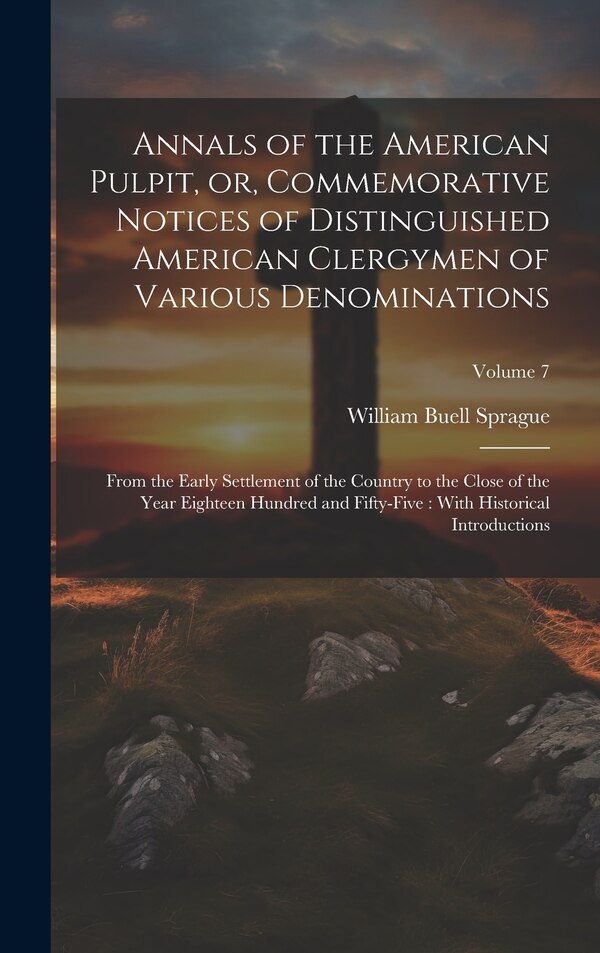 Annals of the American Pulpit, or, Commemorative Notices of Distinguished American Clergymen of Various Denominations

Volume 7

William Buell Sprague

From the Early Settlement of the Country to the Close of the Year Eighteen Hundred and Fifty-Five : With Historical Introductions